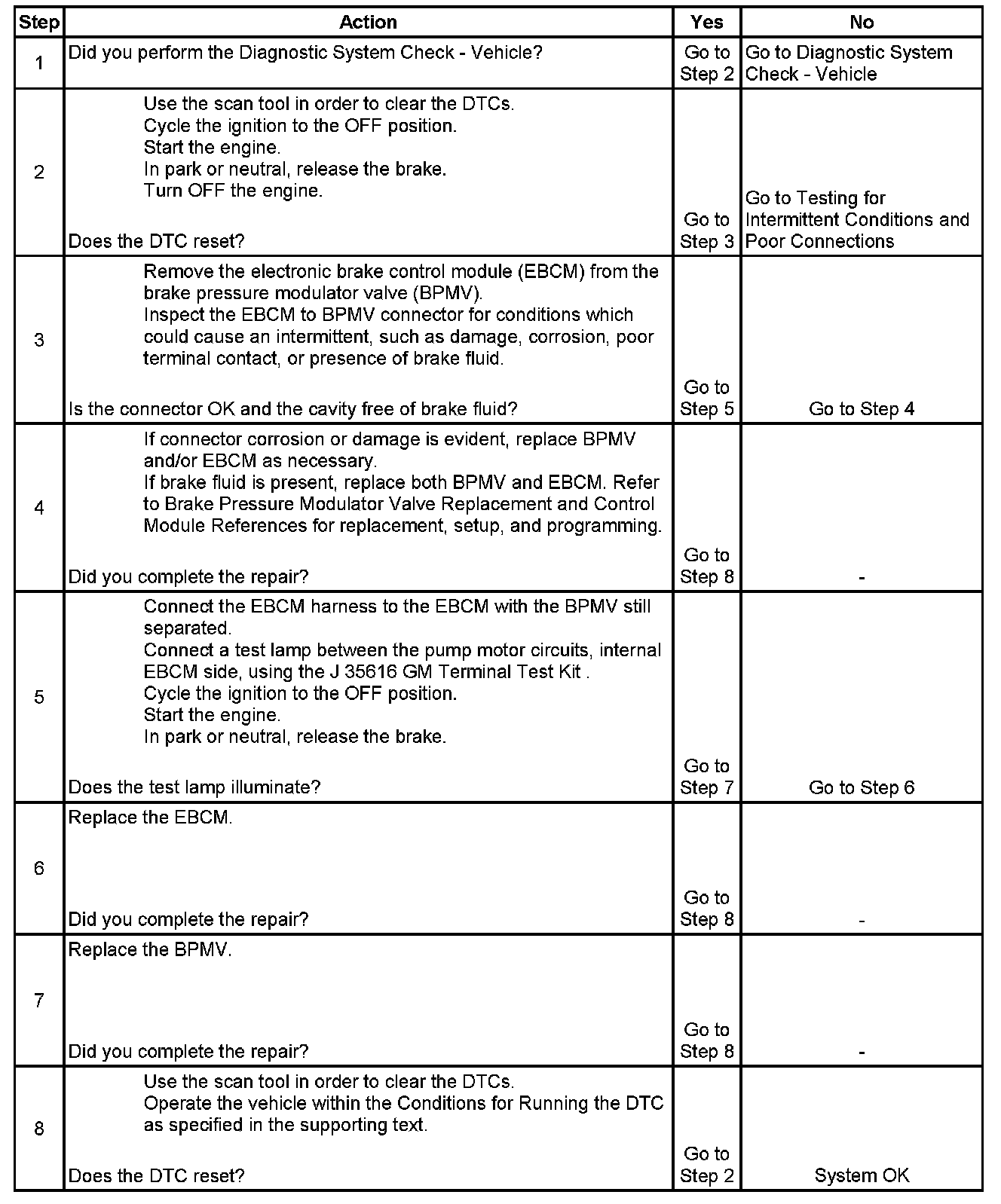 | Step | Action | Yes | No |
|---|---|---|---|
| 1 | Did you perform the Diagnostic System Check - Vehicle? | Go to Step 2 | Go to Diagnostic System Check - Vehicle |
| 2 | Use the scan tool in order to clear the DTCs. Cycle the ignition to the OFF position. Start the engine. In park or neutral, release the brake. Turn OFF the engine. Does the DTC reset? | Go to Step 3 | Go to Testing for Intermittent Conditions and Poor Connections |
| 3 | Remove the electronic brake control module (EBCM) from the brake pressure modulator valve (BPMV). Inspect the EBCM to BPMV connector for conditions which could cause an intermittent, such as damage, corrosion, poor terminal contact, or presence of brake fluid. Is the connector OK and the cavity free of brake fluid? | Go to Step 5 | Go to Step 4 |
| 4 | If connector corrosion or damage is evident, replace BPMV and/or EBCM as necessary. If brake fluid is present, replace both BPMV and EBCM. Refer to Brake Pressure Modulator Valve Replacement and Control Module References for replacement, setup, and programming. Did you complete the repair? | Go to Step 8 | - |
| 5 | Connect the EBCM harness to the EBCM with the BPMV still separated. Connect a test lamp between the pump motor circuits, internal EBCM side, using the J 35616 GM Terminal Test Kit . Cycle the ignition to the OFF position. Start the engine. In park or neutral, release the brake. Does the test lamp illuminate? | Go to Step 7 | Go to Step 6 |
| 6 | Replace the EBCM. Did you complete the repair? | Go to Step 8 | - |
| 7 | Replace the BPMV. Did you complete the repair? | Go to Step 8 | - |
| 8 | Use the scan tool in order to clear the DTCs. Operate the vehicle within the Conditions for Running the DTC as specified in the supporting text. Does the DTC reset? | Go to Step 2 | System OK |